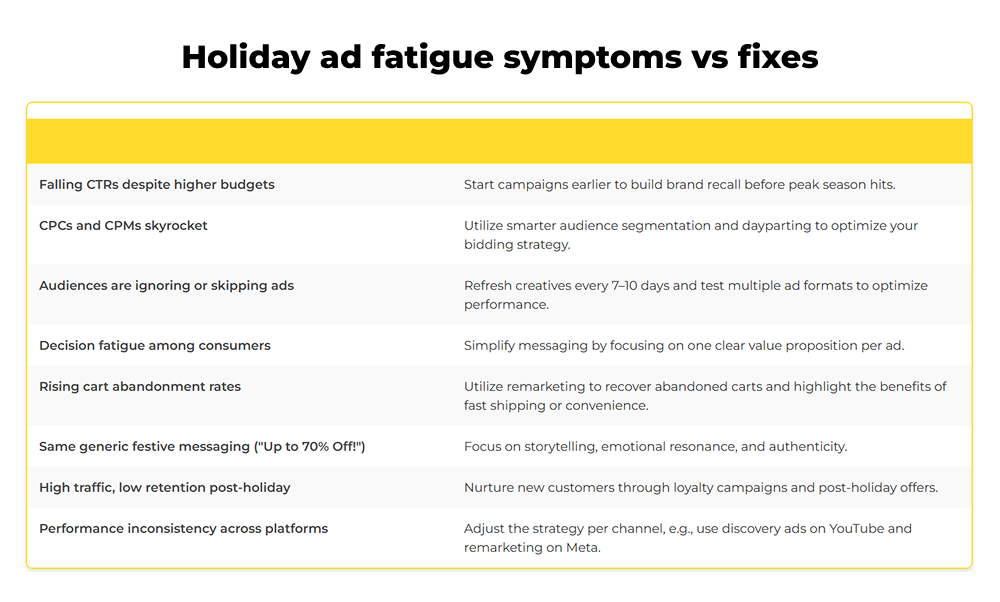 Holiday ad fatigue symptoms vs fixes

| | |
|---|---|
| Falling CTRs despite higher budgets | Start campaigns earlier to build brand recall before peak season hits. |
| CPCs and CPMs skyrocket | Utilize smarter audience segmentation and dayparting to optimize your bidding strategy. |
| Audiences are ignoring or skipping ads | Refresh creatives every 7–10 days and test multiple ad formats to optimize performance. |
| Decision fatigue among consumers | Simplify messaging by focusing on one clear value proposition per ad. |
| Rising cart abandonment rates | Utilize remarketing to recover abandoned carts and highlight the benefits of fast shipping or convenience. |
| Same generic festive messaging ("Up to 70% Off!") | Focus on storytelling, emotional resonance, and authenticity. |
| High traffic, low retention post-holiday | Nurture new customers through loyalty campaigns and post-holiday offers. |
| Performance inconsistency across platforms | Adjust the strategy per channel, e.g., use discovery ads on YouTube and remarketing on Meta. |